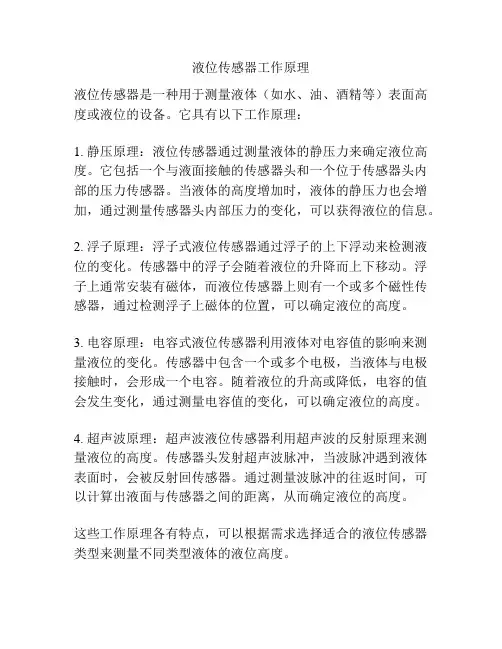 液位传感器工作原理

液位传感器是一种用于测量液体（如水、油、酒精等）表面高度或液位的设备。它具有以下工作原理：

1. 静压原理：液位传感器通过测量液体的静压力来确定液位高度。它包括一个与液面接触的传感器头和一个位于传感器头内部的压力传感器。当液体的高度增加时，液体的静压力也会增加，通过测量传感器头内部压力的变化，可以获得液位的信息。

2. 浮子原理：浮子式液位传感器通过浮子的上下浮动来检测液位的变化。传感器中的浮子会随着液位的升降而上下移动。浮子上通常安装有磁体，而液位传感器上则有一个或多个磁性传感器，通过检测浮子上磁体的位置，可以确定液位的高度。

3. 电容原理：电容式液位传感器利用液体对电容值的影响来测量液位的变化。传感器中包含一个或多个电极，当液体与电极接触时，会形成一个电容。随着液位的升高或降低，电容的值会发生变化，通过测量电容值的变化，可以确定液位的高度。

4. 超声波原理：超声波液位传感器利用超声波的反射原理来测量液位的高度。传感器头发射超声波脉冲，当波脉冲遇到液体表面时，会被反射回传感器。通过测量波脉冲的往返时间，可以计算出液面与传感器之间的距离，从而确定液位的高度。

这些工作原理各有特点，可以根据需求选择适合的液位传感器类型来测量不同类型液体的液位高度。